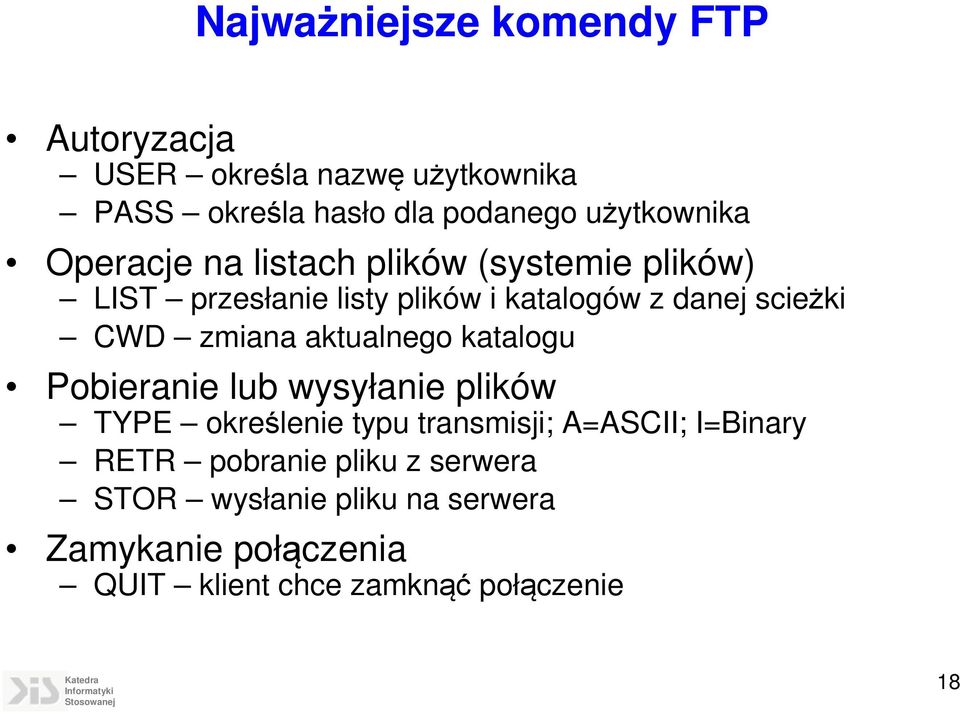 Najważniejsze komendy FTP

• Autoryzacja
– USER – określa nazwę użytkownika
– PASS – określa hasło dla podanego użytkownika
• Operacje na listach plików (systemie plików)
– LIST – przesłanie listy plików i katalogów z danej scieżki
– CWD – zmiana aktualnego katalogu
• Pobieranie lub wysyłanie plików
– TYPE – określenie typu transmisji; A=ASCII; I=Binary
– RETR – pobranie pliku z serwera
– STOR – wysłanie pliku na serwera
• Zamykanie połączenia
– QUIT – klient chce zamknąć połączenie

Katedra Informatyki Stosowanej

18